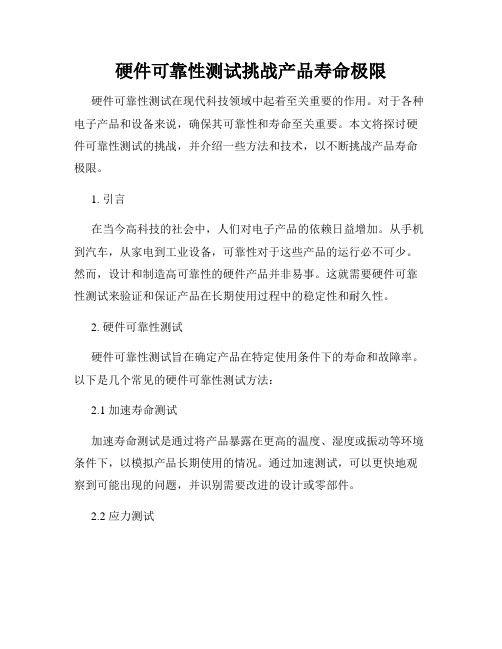 硬件可靠性测试挑战产品寿命极限

硬件可靠性测试在现代科技领域中起着至关重要的作用。对于各种电子产品和设备来说，确保其可靠性和寿命至关重要。本文将探讨硬件可靠性测试的挑战，并介绍一些方法和技术，以不断挑战产品寿命极限。

1. 引言

在当今高科技的社会中，人们对电子产品的依赖日益增加。从手机到汽车，从家电到工业设备，可靠性对于这些产品的运行必不可少。然而，设计和制造高可靠性的硬件产品并非易事。这就需要硬件可靠性测试来验证和保证产品在长期使用过程中的稳定性和耐久性。

2. 硬件可靠性测试

硬件可靠性测试旨在确定产品在特定使用条件下的寿命和故障率。以下是几个常见的硬件可靠性测试方法：

2.1 加速寿命测试

加速寿命测试是通过将产品暴露在更高的温度、湿度或振动等环境条件下，以模拟产品长期使用的情况。通过加速测试，可以更快地观察到可能出现的问题，并识别需要改进的设计或零部件。

2.2 应力测试